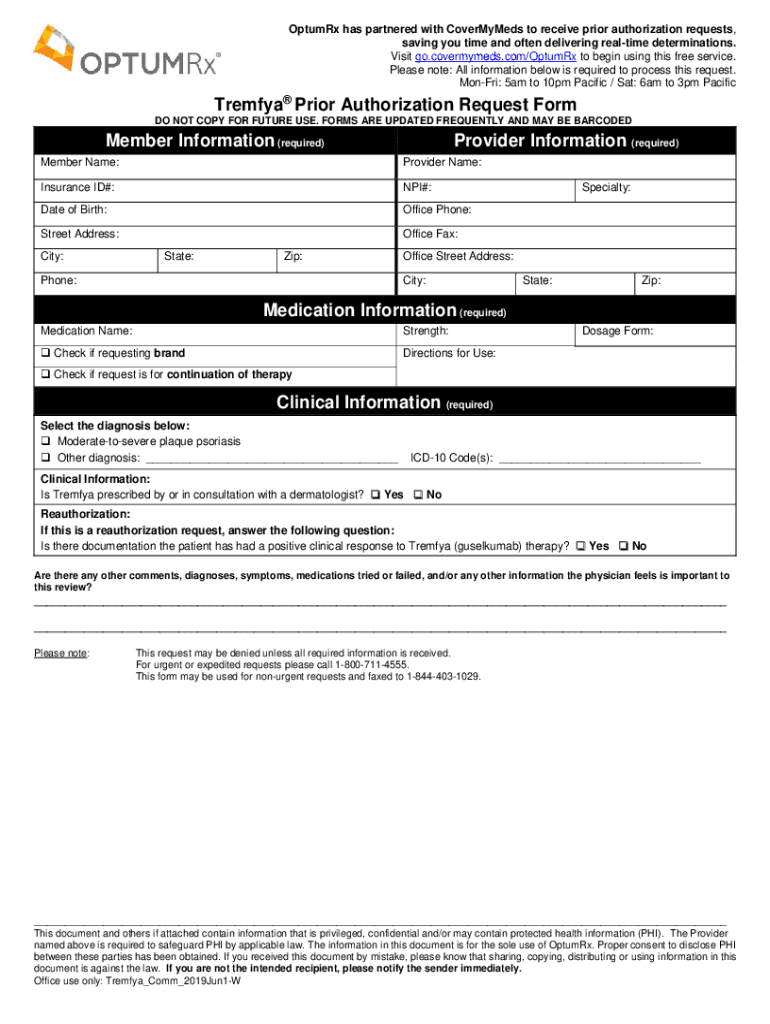 OPTUMRx®

OptumRx has partnered with CoverMyMeds to receive prior authorization requests, saving you time and often delivering real-time determinations.
Visit go.covermymeds.com/OptumRx to begin using this free service.
Please note: All information below is required to process this request.
Mon-Fri: 5am to 10pm Pacific / Sat: 6am to 3pm Pacific

Tremfya® Prior Authorization Request Form

DO NOT COPY FOR FUTURE USE. FORMS ARE UPDATED FREQUENTLY AND MAY BE BARCODED

Member Information (required)

Member Name:
Insurance ID#:
Date of Birth:
Street Address:
City: State: Zip:
Phone:

Provider Information (required)

Provider Name:
NPI#: Specialty:
Office Phone:
Office Fax:
Office Street Address:
City: State: Zip:

Medication Information (required)

Medication Name:
☐ Check if requesting brand
☐ Check if request is for continuation of therapy
Strength: Dosage Form:
Directions for Use:

Clinical Information (required)

Select the diagnosis below:
☐ Moderate-to-severe plaque psoriasis
☐ Other diagnosis: ____ ICD-10 Code(s): ____

Clinical Information:
Is Tremfya prescribed by or in consultation with a dermatologist? ☐ Yes ☐ No

Reauthorization:
If this is a reauthorization request, answer the following question:
Is there documentation the patient has had a positive clinical response to Tremfya (guselkumab) therapy? ☐ Yes ☐ No

Are there any other comments, diagnoses, symptoms, medications tried or failed, and/or any other information the physician feels is important to this review?
____
____

Please note: This request may be denied unless all required information is received.
For urgent or expedited requests please call 1-800-711-4555.
This form may be used for non-urgent requests and faxed to 1-844-403-1029.

This document and others if attached contain information that is privileged, confidential and/or may contain protected health information (PHI). The Provider named above is required to safeguard PHI by applicable law. The information in this document is for the sole use of OptumRx. Proper consent to disclose PHI between these parties has been obtained. If you received this document by mistake, please know that sharing, copying, distributing or using information in this document is against the law. If you are not the intended recipient, please notify the sender immediately.
Office use only: Tremfya_Comm_2019Jun1-W